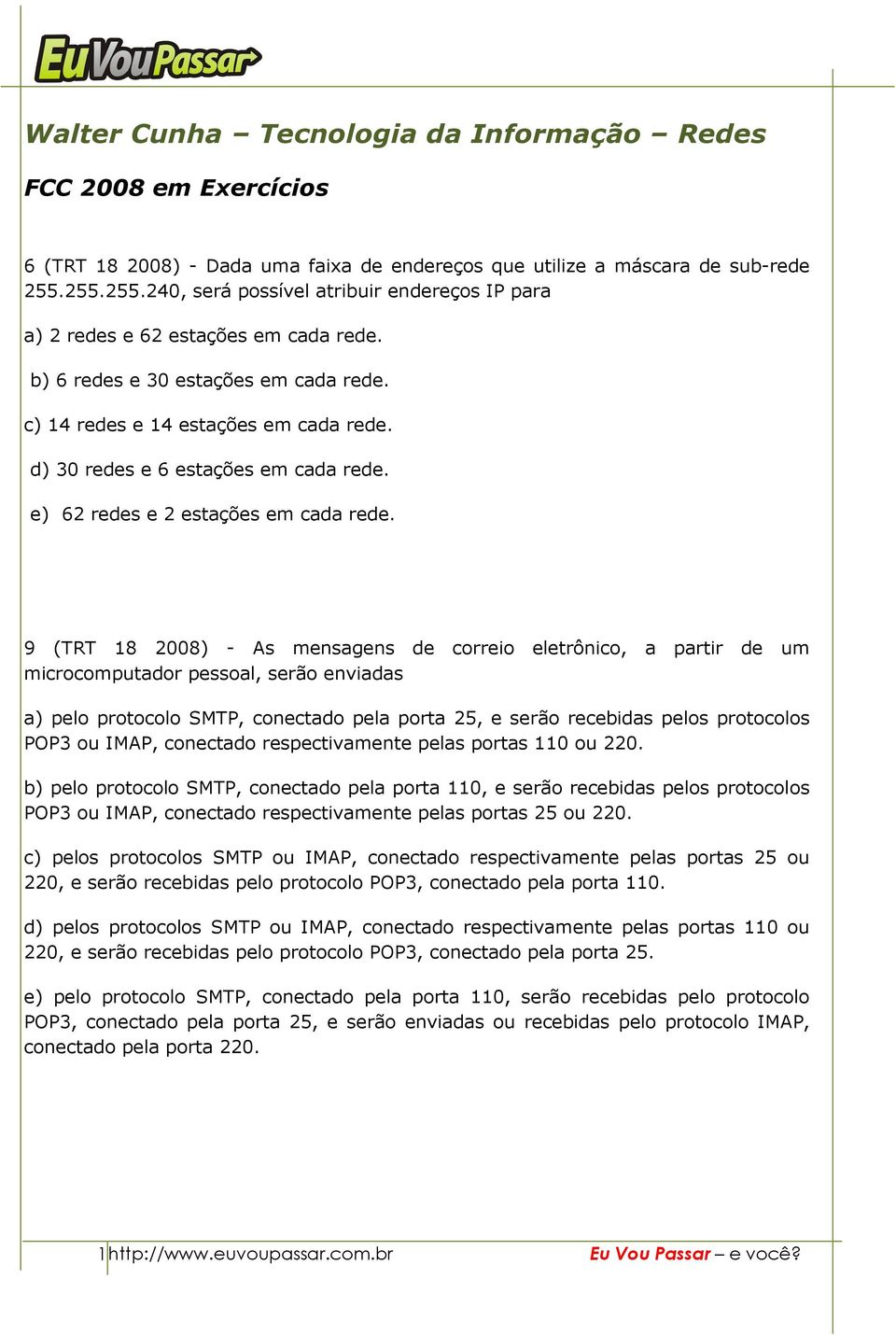 EuVouPassar

Walter Cunha – Tecnologia da Informação – Redes

FCC 2008 em Exercícios

6 (TRT 18 2008) - Dada uma faixa de endereços que utilize a máscara de sub-rede 255.255.255.240, será possível atribuir endereços IP para

a) 2 redes e 62 estações em cada rede.

b) 6 redes e 30 estações em cada rede.

c) 14 redes e 14 estações em cada rede.

d) 30 redes e 6 estações em cada rede.

e) 62 redes e 2 estações em cada rede.

9 (TRT 18 2008) - As mensagens de correio eletrônico, a partir de um microcomputador pessoal, serão enviadas

a) pelo protocolo SMTP, conectado pela porta 25, e serão recebidas pelos protocolos POP3 ou IMAP, conectado respectivamente pelas portas 110 ou 220.

b) pelo protocolo SMTP, conectado pela porta 110, e serão recebidas pelos protocolos POP3 ou IMAP, conectado respectivamente pelas portas 25 ou 220.

c) pelos protocolos SMTP ou IMAP, conectado respectivamente pelas portas 25 ou 220, e serão recebidas pelo protocolo POP3, conectado pela porta 110.

d) pelos protocolos SMTP ou IMAP, conectado respectivamente pelas portas 110 ou 220, e serão recebidas pelo protocolo POP3, conectado pela porta 25.

e) pelo protocolo SMTP, conectado pela porta 110, serão recebidas pelo protocolo POP3, conectado pela porta 25, e serão enviadas ou recebidas pelo protocolo IMAP, conectado pela porta 220.

1 http://www.euvoupassar.com.br Eu Vou Passar – e você?